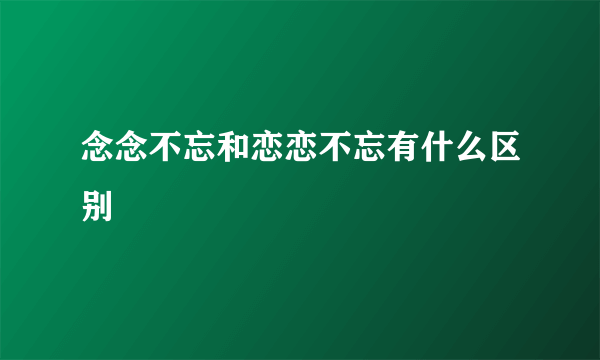 念念不忘和恋恋不忘有什么区别